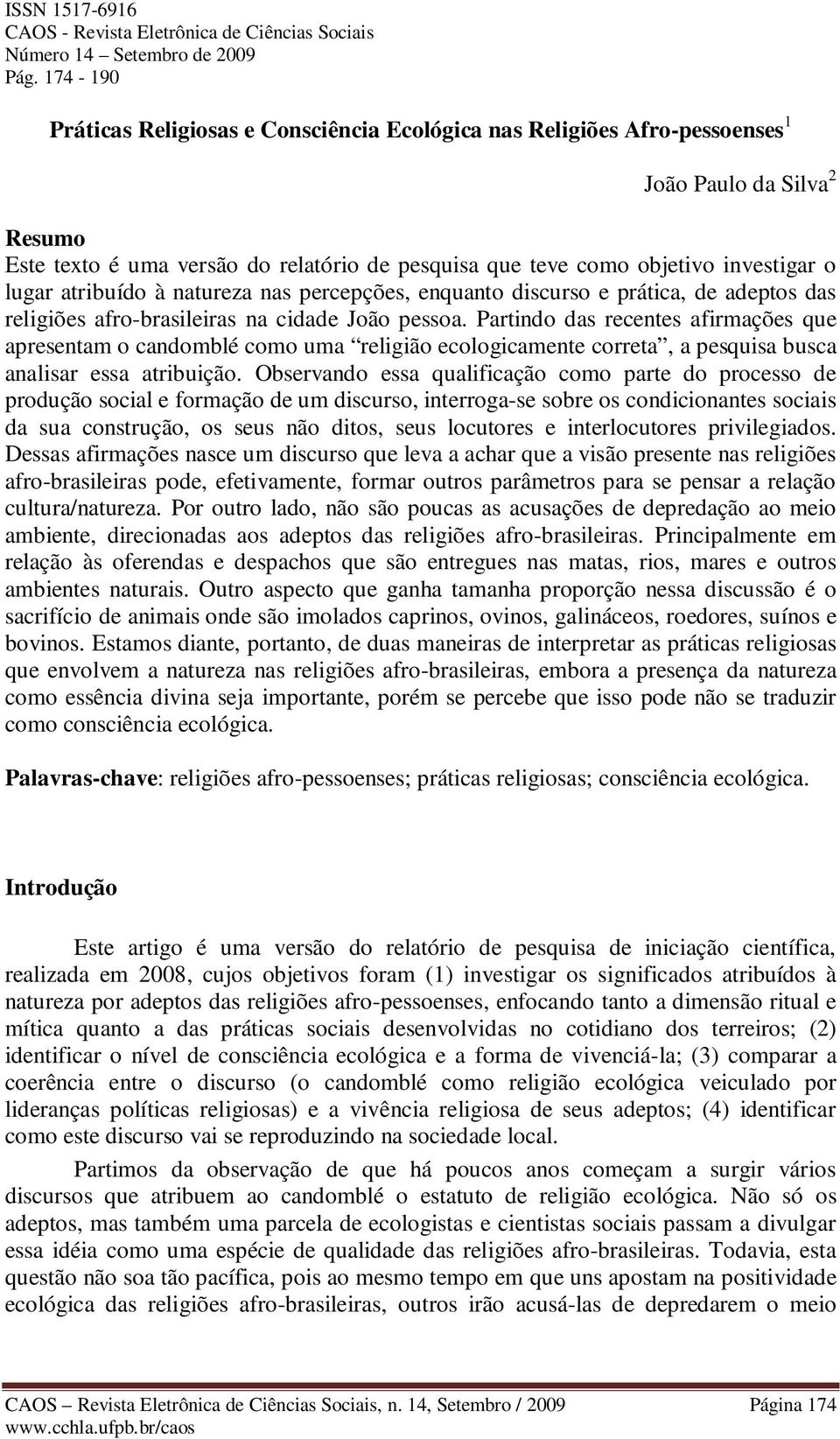 ISSN 1517-6916
CAOS - Revista Eletrônica de Ciências Sociais
Número 14 – Setembro de 2009
Pág. 174 - 190

Práticas Religiosas e Consciência Ecológica nas Religiões Afro-pessoenses$^1$

João Paulo da Silva$^2$

Resumo
Este texto é uma versão do relatório de pesquisa que teve como objetivo investigar o lugar atribuído à natureza nas percepções, enquanto discurso e prática, de adeptos das religiões afro-brasileiras na cidade João pessoa. Partindo das recentes afirmações que apresentam o candomblé como uma “religião ecologicamente correta”, a pesquisa busca analisar essa atribuição. Observando essa qualificação como parte do processo de produção social e formação de um discurso, interroga-se sobre os condicionantes sociais da sua construção, os seus não ditos, seus locutores e interlocutores privilegiados. Dessas afirmações nasce um discurso que leva a achar que a visão presente nas religiões afro-brasileiras pode, efetivamente, formar outros parâmetros para se pensar a relação cultura/natureza. Por outro lado, não são poucas as acusações de depredação ao meio ambiente, direcionadas aos adeptos das religiões afro-brasileiras. Principalmente em relação às oferendas e despachos que são entregues nas matas, rios, mares e outros ambientes naturais. Outro aspecto que ganha tamanha proporção nessa discussão é o sacrifício de animais onde são imolados caprinos, ovinos, galináceos, roedores, suínos e bovinos. Estamos diante, portanto, de duas maneiras de interpretar as práticas religiosas que envolvem a natureza nas religiões afro-brasileiras, embora a presença da natureza como essência divina seja importante, porém se percebe que isso pode não se traduzir como consciência ecológica.

Palavras-chave: religiões afro-pessoenses; práticas religiosas; consciência ecológica.

Introdução

Este artigo é uma versão do relatório de pesquisa de iniciação científica, realizada em 2008, cujos objetivos foram (1) investigar os significados atribuídos à natureza por adeptos das religiões afro-pessoenses, enfocando tanto a dimensão ritual e mítica quanto a das práticas sociais desenvolvidas no cotidiano dos terreiros; (2) identificar o nível de consciência ecológica e a forma de vivenciá-la; (3) comparar a coerência entre o discurso (o candomblé como religião ecológica veiculado por lideranças políticas religiosas) e a vivência religiosa de seus adeptos; (4) identificar como este discurso vai se reproduzindo na sociedade local.

Partimos da observação de que há poucos anos começam a surgir vários discursos que atribuem ao candomblé o estatuto de religião ecológica. Não só os adeptos, mas também uma parcela de ecologistas e cientistas sociais passam a divulgar essa idéia como uma espécie de qualidade das religiões afro-brasileiras. Todavia, esta questão não soa tão pacífica, pois ao mesmo tempo em que uns apostam na positividade ecológica das religiões afro-brasileiras, outros irão acusá-las de depredarem o meio

CAOS – Revista Eletrônica de Ciências Sociais, n. 14, Setembro / 2009 Página 174
www.cchla.ufpb.br/caos